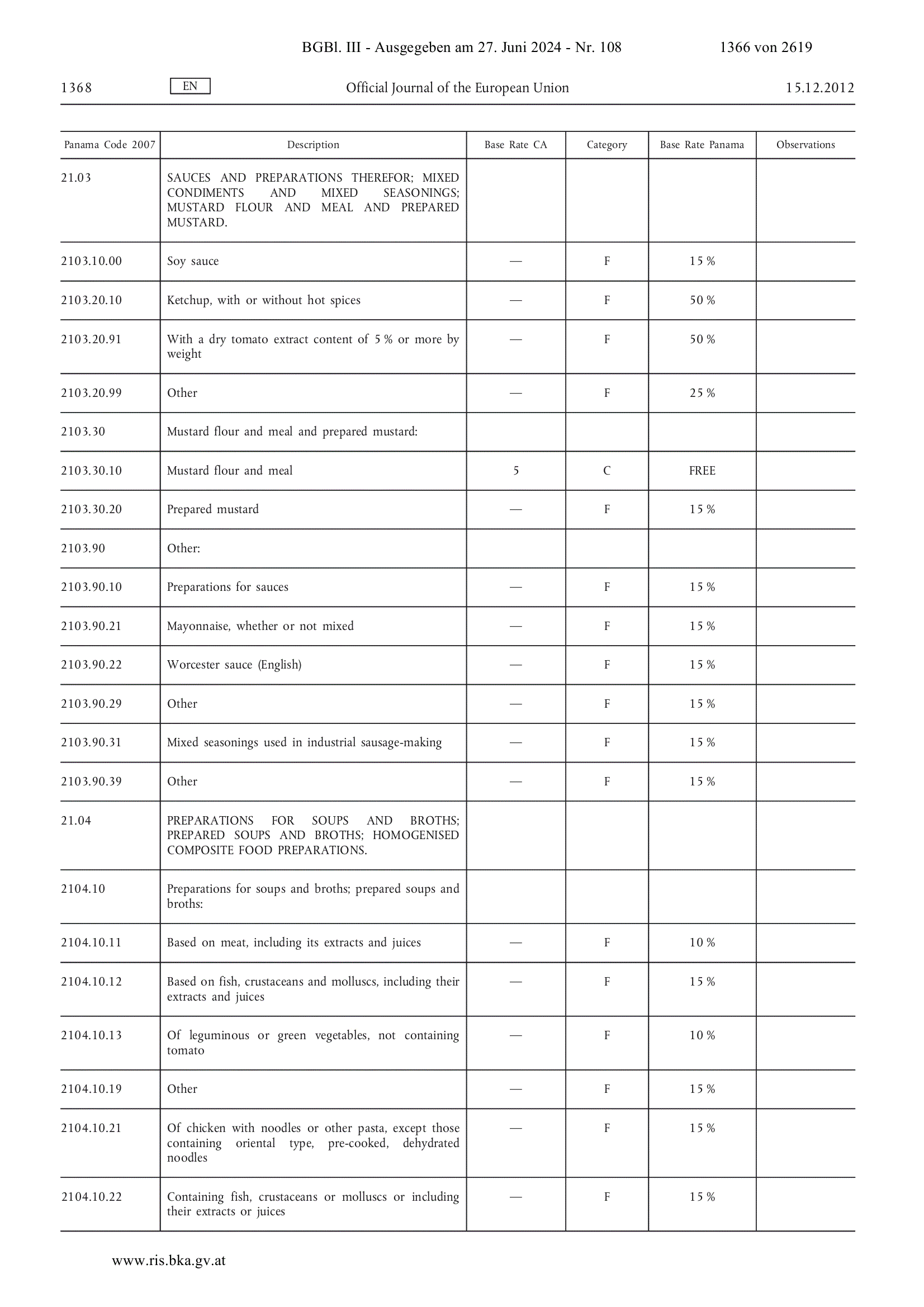 BGBl. III - Ausgegeben am 27. Juni 2024 - Nr. 108 1366 von 2619

1368 EN Official Journal of the European Union 15.12.2012

| Panama Code 2007 | Description | Base Rate CA | Category | Base Rate Panama | Observations |
|---|---|---|---|---|---|
| 21.03 | SAUCES AND PREPARATIONS THEREFOR; MIXED CONDIMENTS AND MIXED SEASONINGS; MUSTARD FLOUR AND MEAL AND PREPARED MUSTARD. | | | | |
| 2103.10.00 | Soy sauce | — | F | 15 % | |
| 2103.20.10 | Ketchup, with or without hot spices | — | F | 50 % | |
| 2103.20.91 | With a dry tomato extract content of 5 % or more by weight | — | F | 50 % | |
| 2103.20.99 | Other | — | F | 25 % | |
| 2103.30 | Mustard flour and meal and prepared mustard: | | | | |
| 2103.30.10 | Mustard flour and meal | 5 | C | FREE | |
| 2103.30.20 | Prepared mustard | — | F | 15 % | |
| 2103.90 | Other: | | | | |
| 2103.90.10 | Preparations for sauces | — | F | 15 % | |
| 2103.90.21 | Mayonnaise, whether or not mixed | — | F | 15 % | |
| 2103.90.22 | Worcester sauce (English) | — | F | 15 % | |
| 2103.90.29 | Other | — | F | 15 % | |
| 2103.90.31 | Mixed seasonings used in industrial sausage-making | — | F | 15 % | |
| 2103.90.39 | Other | — | F | 15 % | |
| 21.04 | PREPARATIONS FOR SOUPS AND BROTHS; PREPARED SOUPS AND BROTHS; HOMOGENISED COMPOSITE FOOD PREPARATIONS. | | | | |
| 2104.10 | Preparations for soups and broths; prepared soups and broths: | | | | |
| 2104.10.11 | Based on meat, including its extracts and juices | — | F | 10 % | |
| 2104.10.12 | Based on fish, crustaceans and molluscs, including their extracts and juices | — | F | 15 % | |
| 2104.10.13 | Of leguminous or green vegetables, not containing tomato | — | F | 10 % | |
| 2104.10.19 | Other | — | F | 15 % | |
| 2104.10.21 | Of chicken with noodles or other pasta, except those containing oriental type, pre-cooked, dehydrated noodles | — | F | 15 % | |
| 2104.10.22 | Containing fish, crustaceans or molluscs or including their extracts or juices | — | F | 15 % | |

www.ris.bka.gv.at